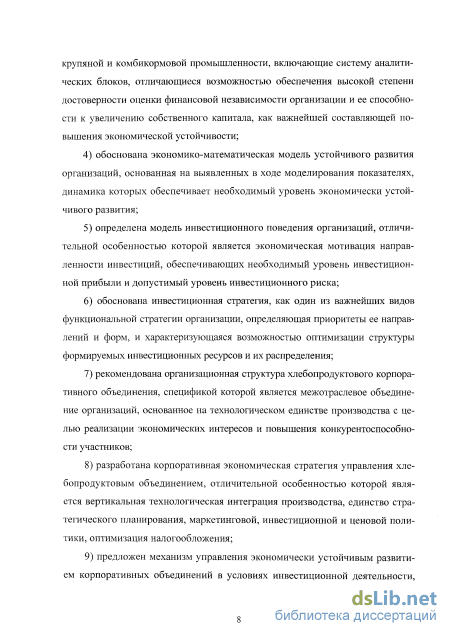 крупяной и комбикормовой промышленности, включающие систему аналитических блоков, отличающиеся возможностью обеспечения высокой степени достоверности оценки финансовой независимости организации и ее способности к увеличению собственного капитала, как важнейшей составляющей повышения экономической устойчивости;

4) обоснована экономико-математическая модель устойчивого развития организаций, основанная на выявленных в ходе моделирования показателях, динамика которых обеспечивает необходимый уровень экономически устойчивого развития;

5) определена модель инвестиционного поведения организаций, отличительной особенностью которой является экономическая мотивация направленности инвестиций, обеспечивающих необходимый уровень инвестиционной прибыли и допустимый уровень инвестиционного риска;

6) обоснована инвестиционная стратегия, как один из важнейших видов функциональной стратегии организации, определяющая приоритеты ее направлений и форм, и характеризующаяся возможностью оптимизации структуры формируемых инвестиционных ресурсов и их распределения;

7) рекомендована организационная структура хлебопродуктового корпоративного объединения, спецификой которой является межотраслевое объединение организаций, основанное на технологическом единстве производства с целью реализации экономических интересов и повышения конкурентоспособности участников;

8) разработана корпоративная экономическая стратегия управления хлебопродуктовым объединением, отличительной особенностью которой является вертикальная технологическая интеграция производства, единство стратегического планирования, маркетинговой, инвестиционной и ценовой политики, оптимизация налогообложения;

9) предложен механизм управления экономически устойчивым развитием корпоративных объединений в условиях инвестиционной деятельности,

8

dsLib.net
библиотека диссертаций